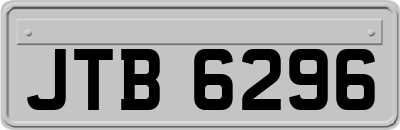 JTB 6296